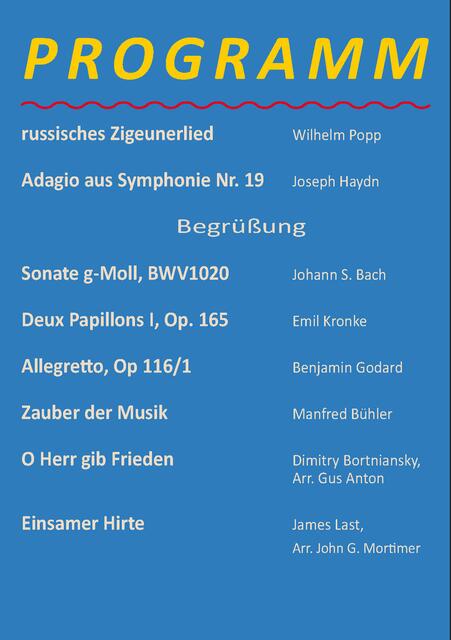 PROGRAMM

russisches Zigeunerlied Wilhelm Popp

Adagio aus Symphonie Nr. 19 Joseph Haydn

Begrüßung

Sonate g-Moll, BWV1020 Johann S. Bach

Deux Papillons I, Op. 165 Emil Kronke

Allegretto, Op 116/1 Benjamin Godard

Zauber der Musik Manfred Bühler

O Herr gib Frieden Dimitry Bortniansky, Arr. Gus Anton

Einsamer Hirte James Last, Arr. John G. Mortimer